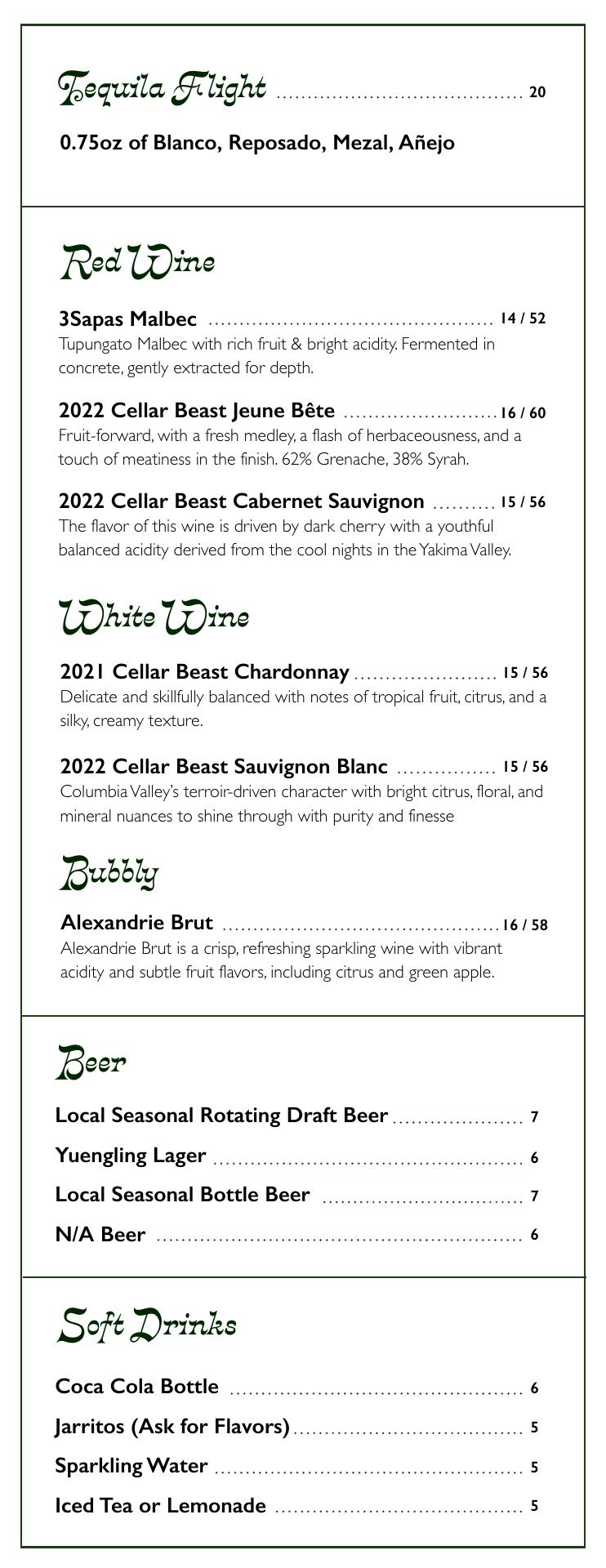 Tequila Flight 20

0.75oz of Blanco, Reposado, Mezal, Añejo

Red Wine

3Sapas Malbec 14 / 52

Tupungato Malbec with rich fruit & bright acidity. Fermented in concrete, gently extracted for depth.

2022 Cellar Beast Jeune Bête 16 / 60

Fruit-forward, with a fresh medley, a flash of herbaceousness, and a touch of meatiness in the finish. 62% Grenache, 38% Syrah.

2022 Cellar Beast Cabernet Sauvignon 15 / 56

The flavor of this wine is driven by dark cherry with a youthful balanced acidity derived from the cool nights in the Yakima Valley.

White Wine

2021 Cellar Beast Chardonnay 15 / 56

Delicate and skillfully balanced with notes of tropical fruit, citrus, and a silky, creamy texture.

2022 Cellar Beast Sauvignon Blanc 15 / 56

Columbia Valley's terroir-driven character with bright citrus, floral, and mineral nuances to shine through with purity and finesse

Bubbly

Alexandrie Brut 16 / 58

Alexandrie Brut is a crisp, refreshing sparkling wine with vibrant acidity and subtle fruit flavors, including citrus and green apple.

Beer

Local Seasonal Rotating Draft Beer 7

Yuengling Lager 6

Local Seasonal Bottle Beer 7

N/A Beer 6

Soft Drinks

Coca Cola Bottle 6

Jarritos (Ask for Flavors) 5

Sparkling Water 5

Iced Tea or Lemonade 5